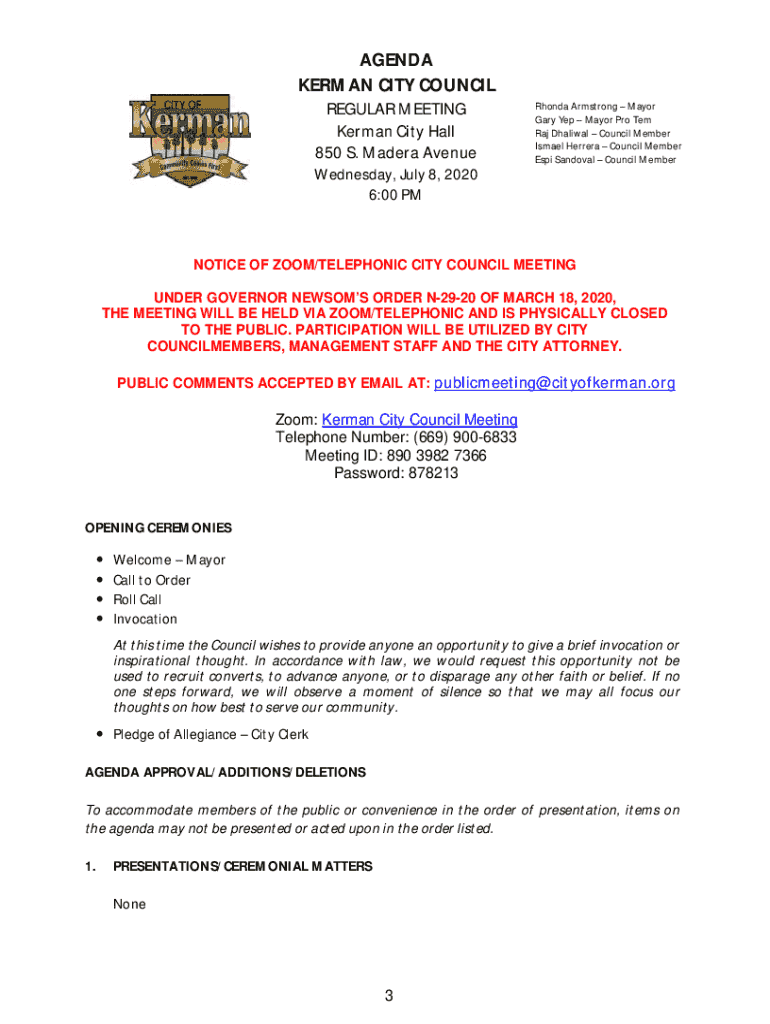 AGENDA
KERMAN CITY COUNCIL

CITY OF Kerman Community Comes First

REGULAR MEETING
Kerman City Hall
850 S. Madera Avenue
Wednesday, July 8, 2020
6:00 PM

Rhonda Armstrong – Mayor
Gary Yep – Mayor Pro Tem
Raj Dhaliwal – Council Member
Ismael Herrera – Council Member
Espi Sandoval – Council Member

NOTICE OF ZOOM/TELEPHONIC CITY COUNCIL MEETING

UNDER GOVERNOR NEWSOM'S ORDER N-29-20 OF MARCH 18, 2020, THE MEETING WILL BE HELD VIA ZOOM/TELEPHONIC AND IS PHYSICALLY CLOSED TO THE PUBLIC. PARTICIPATION WILL BE UTILIZED BY CITY COUNCILMEMBERS, MANAGEMENT STAFF AND THE CITY ATTORNEY.

PUBLIC COMMENTS ACCEPTED BY EMAIL AT: publicmeeting@cityofkerman.org

Zoom: Kerman City Council Meeting
Telephone Number: (669) 900-6833
Meeting ID: 890 3982 7366
Password: 878213

OPENING CEREMONIES

• Welcome – Mayor
• Call to Order
• Roll Call
• Invocation

At this time the Council wishes to provide anyone an opportunity to give a brief invocation or inspirational thought. In accordance with law, we would request this opportunity not be used to recruit converts, to advance anyone, or to disparage any other faith or belief. If no one steps forward, we will observe a moment of silence so that we may all focus our thoughts on how best to serve our community.

• Pledge of Allegiance – City Clerk

AGENDA APPROVAL/ADDITIONS/DELETIONS

To accommodate members of the public or convenience in the order of presentation, items on the agenda may not be presented or acted upon in the order listed.

1. PRESENTATIONS/CEREMONIAL MATTERS

None

3